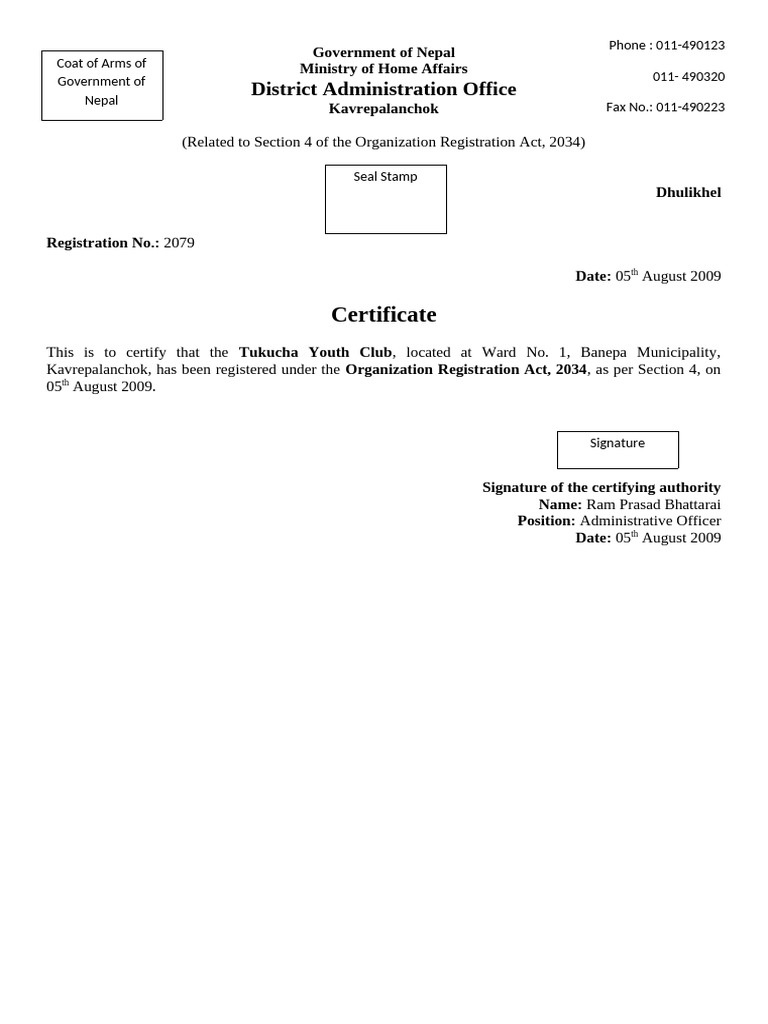 Coat of Arms of Government of Nepal

Government of Nepal
Ministry of Home Affairs
District Administration Office
Kavrepalanchok

Phone : 011-490123

011- 490320

Fax No.: 011-490223

(Related to Section 4 of the Organization Registration Act, 2034)

Seal Stamp

Dhulikhel

Registration No.: 2079

Date: 05$^{th}$ August 2009

Certificate

This is to certify that the Tukucha Youth Club, located at Ward No. 1, Banepa Municipality, Kavrepalanchok, has been registered under the Organization Registration Act, 2034, as per Section 4, on 05$^{th}$ August 2009.

Signature

Signature of the certifying authority
Name: Ram Prasad Bhattarai
Position: Administrative Officer
Date: 05$^{th}$ August 2009